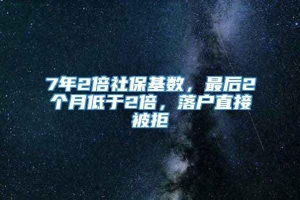 7年2倍社保基数，最后2个月低于2倍，落户直接被拒